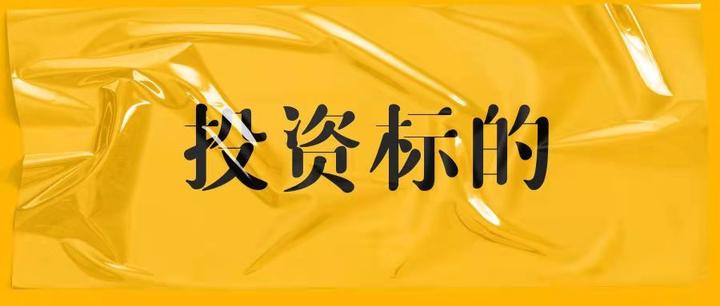 投资标的